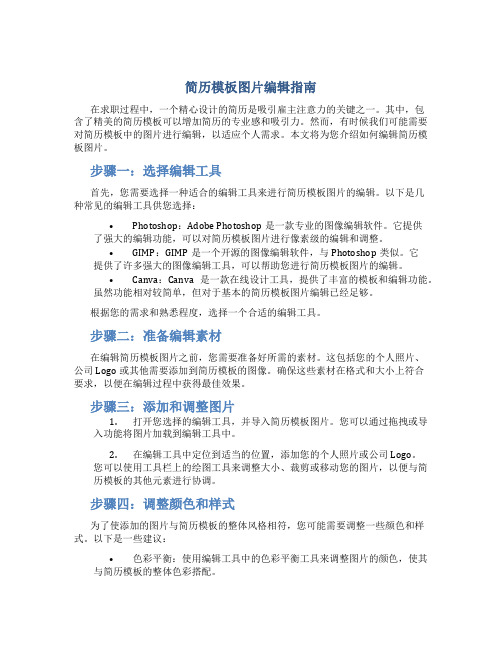 简历模板图片编辑指南

在求职过程中，一个精心设计的简历是吸引雇主注意力的关键之一。其中，包含了精美的简历模板可以增加简历的专业感和吸引力。然而，有时候我们可能需要对简历模板中的图片进行编辑，以适应个人需求。本文将为您介绍如何编辑简历模板图片。

步骤一：选择编辑工具

首先，您需要选择一种适合的编辑工具来进行简历模板图片的编辑。以下是几种常见的编辑工具供您选择：

• Photoshop：Adobe Photoshop 是一款专业的图像编辑软件。它提供了强大的编辑功能，可以对简历模板图片进行像素级的编辑和调整。

• GIMP：GIMP 是一个开源的图像编辑软件，与 Photoshop 类似。它提供了许多强大的图像编辑工具，可以帮助您进行简历模板图片的编辑。

• Canva：Canva 是一款在线设计工具，提供了丰富的模板和编辑功能。虽然功能相对较简单，但对于基本的简历模板图片编辑已经足够。

根据您的需求和熟悉程度，选择一个合适的编辑工具。

步骤二：准备编辑素材

在编辑简历模板图片之前，您需要准备好所需的素材。这包括您的个人照片、公司 Logo 或其他需要添加到简历模板的图像。确保这些素材在格式和大小上符合要求，以便在编辑过程中获得最佳效果。

步骤三：添加和调整图片

1. 打开您选择的编辑工具，并导入简历模板图片。您可以通过拖拽或导入功能将图片加载到编辑工具中。

2. 在编辑工具中定位到适当的位置，添加您的个人照片或公司 Logo。您可以使用工具栏上的绘图工具来调整大小、裁剪或移动您的图片，以便与简历模板的其他元素进行协调。

步骤四：调整颜色和样式

为了使添加的图片与简历模板的整体风格相符，您可能需要调整一些颜色和样式。以下是一些建议：

• 色彩平衡：使用编辑工具中的色彩平衡工具来调整图片的颜色，使其与简历模板的整体色彩搭配。